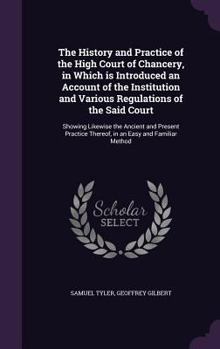 The History and Practice of the High Court of Chancery, in Which is Introduced an Account of the Institution and Various Regulations of the Said Court

Showing Likewise the Ancient and Present Practice Thereof, in an Easy and Familiar Method

Scholar
SELECT

SAMUEL TYLER, GEOFFREY GILBERT